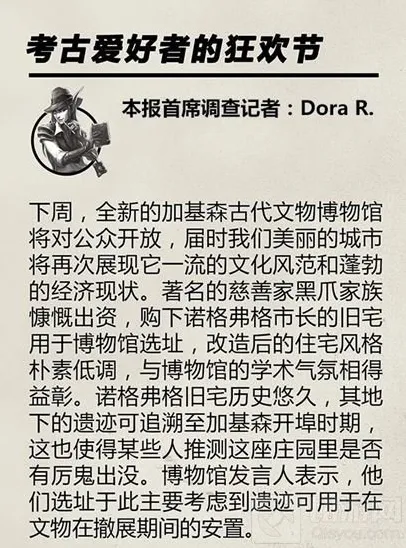 考古爱好者的狂欢节

本报首席调查记者：Dora R.

下周，全新的加基森古代文物博物馆将对公众开放，届时我们美丽的城市将再次展现它一流的文化风范和蓬勃的经济现状。著名的慈善家黑爪家族慷慨出资，购下诺格弗格市长的旧宅用于博物馆选址，改造后的住宅风格朴素低调，与博物馆的学术气氛相得益彰。诺格弗格旧宅历史悠久，其地下的遗迹可追溯至加基森开埠时期，这也使得某些人推测这座庄园里是否有厉鬼出没。博物馆发言人表示，他们选址于此主要考虑到遗迹可用于在文物在撤展期间的安置。